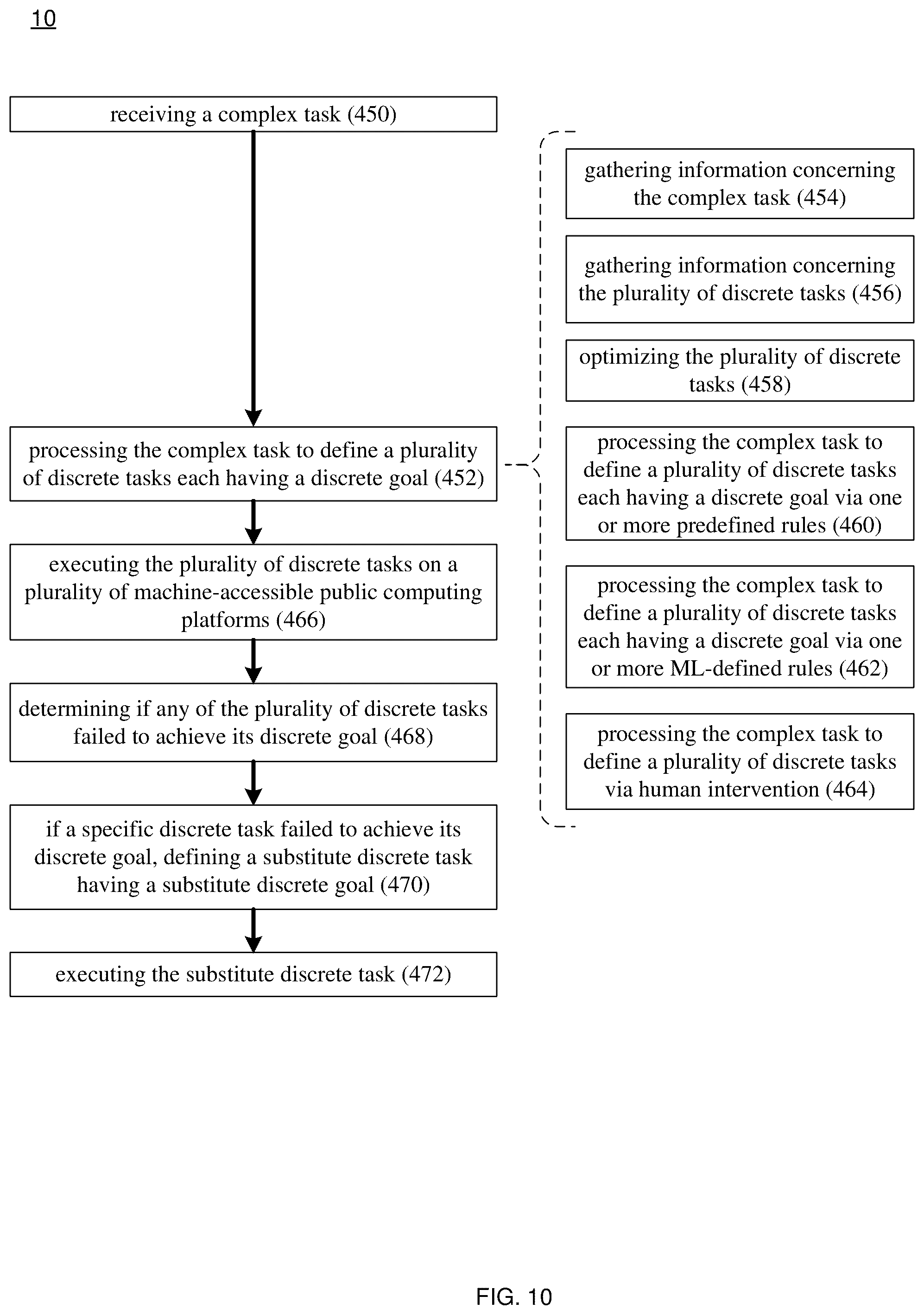 10

receiving a complex task (450)

processing the complex task to define a plurality of discrete tasks each having a discrete goal (452)

executing the plurality of discrete tasks on a plurality of machine-accessible public computing platforms (466)

determining if any of the plurality of discrete tasks failed to achieve its discrete goal (468)

if a specific discrete task failed to achieve its discrete goal, defining a substitute discrete task having a substitute discrete goal (470)

executing the substitute discrete task (472)

gathering information concerning the complex task (454)

gathering information concerning the plurality of discrete tasks (456)

optimizing the plurality of discrete tasks (458)

processing the complex task to define a plurality of discrete tasks each having a discrete goal via one or more predefined rules (460)

processing the complex task to define a plurality of discrete tasks each having a discrete goal via one or more ML-defined rules (462)

processing the complex task to define a plurality of discrete tasks via human intervention (464)

FIG. 10